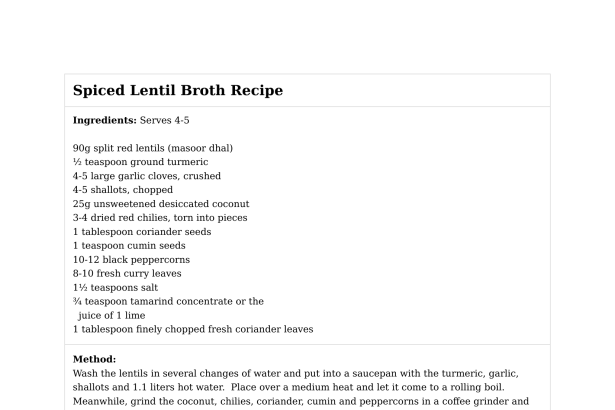 Spiced Lentil Broth Recipe

Ingredients: Serves 4-5

90g split red lentils (masoor dhal)
½ teaspoon ground turmeric
4-5 large garlic cloves, crushed
4-5 shallots, chopped
25g unsweetened desiccated coconut
3-4 dried red chilies, torn into pieces
1 tablespoon coriander seeds
1 teaspoon cumin seeds
10-12 black peppercorns
8-10 fresh curry leaves
1½ teaspoons salt
¾ teaspoon tamarind concentrate or the juice of 1 lime
1 tablespoon finely chopped fresh coriander leaves

Method:
Wash the lentils in several changes of water and put into a saucepan with the turmeric, garlic, shallots and 1.1 liters hot water. Place over a medium heat and let it come to a rolling boil. Meanwhile, grind the coconut, chilies, coriander, cumin and peppercorns in a coffee grinder and